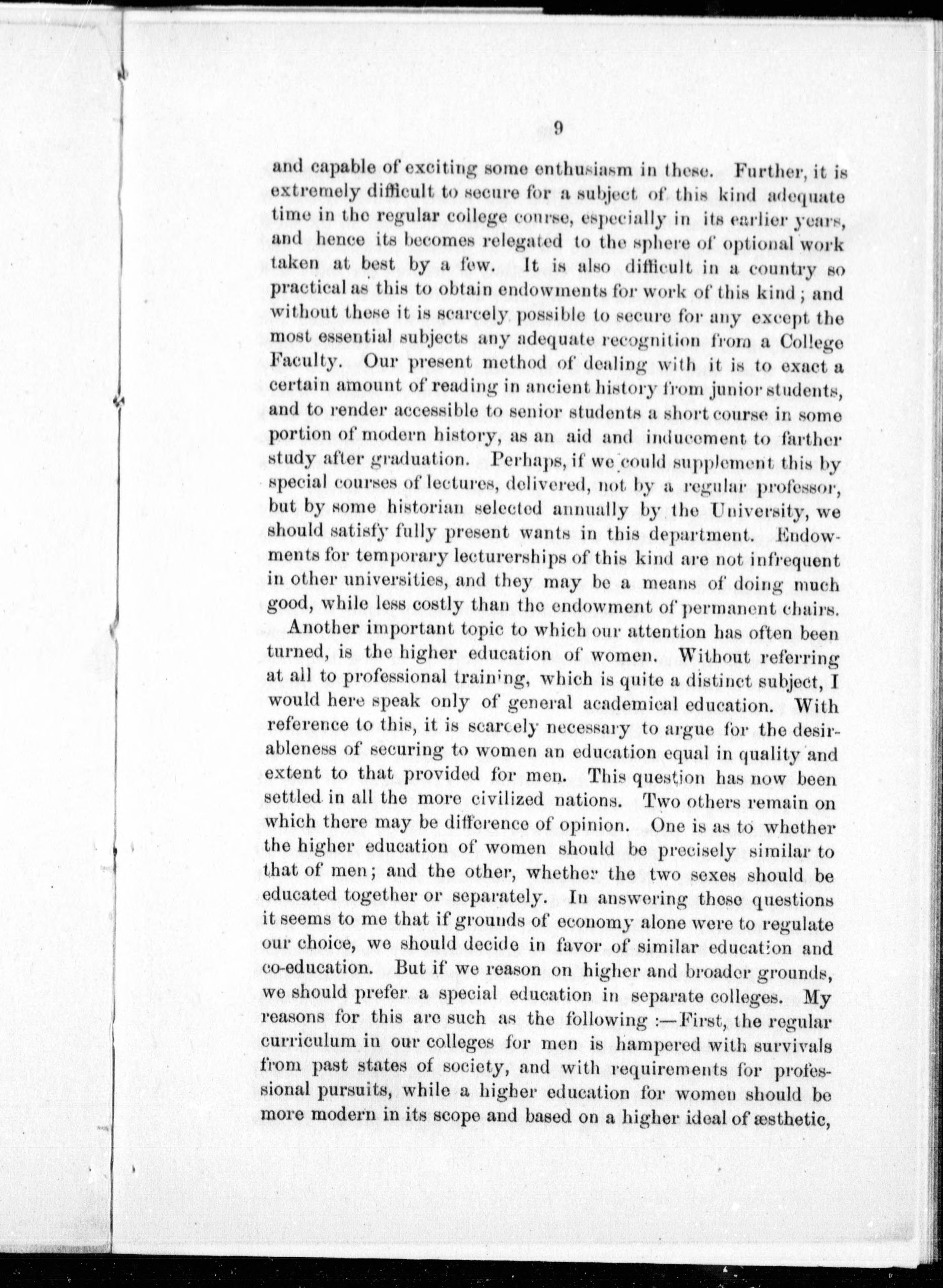 9

and capable of exciting some enthusiasm in these. Further, it is extremely difficult to secure for a subject of this kind adequate time in the regular college course, especially in its earlier years, and hence its becomes relegated to the sphere of optional work taken at best by a few. It is also difficult in a country so practical as this to obtain endowments for work of this kind; and without these it is scarcely possible to secure for any except the most essential subjects any adequate recognition from a College Faculty. Our present method of dealing with it is to exact a certain amount of reading in ancient history from junior students, and to render accessible to senior students a short course in some portion of modern history, as an aid and inducement to farther study after graduation. Perhaps, if we could supplement this by special courses of lectures, delivered, not by a regular professor, but by some historian selected annually by the University, we should satisfy fully present wants in this department. Endowments for temporary lecturerships of this kind are not infrequent in other universities, and they may be a means of doing much good, while less costly than the endowment of permanent chairs.

Another important topic to which our attention has often been turned, is the higher education of women. Without referring at all to professional training, which is quite a distinct subject, I would here speak only of general academical education. With reference to this, it is scarcely necessary to argue for the desirableness of securing to women an education equal in quality and extent to that provided for men. This question has now been settled in all the more civilized nations. Two others remain on which there may be difference of opinion. One is as to whether the higher education of women should be precisely similar to that of men; and the other, whether the two sexes should be educated together or separately. In answering these questions it seems to me that if grounds of economy alone were to regulate our choice, we should decide in favor of similar education and co-education. But if we reason on higher and broader grounds, we should prefer a special education in separate colleges. My reasons for this are such as the following:—First, the regular curriculum in our colleges for men is hampered with survivals from past states of society, and with requirements for professional pursuits, while a higher education for women should be more modern in its scope and based on a higher ideal of æsthetic,